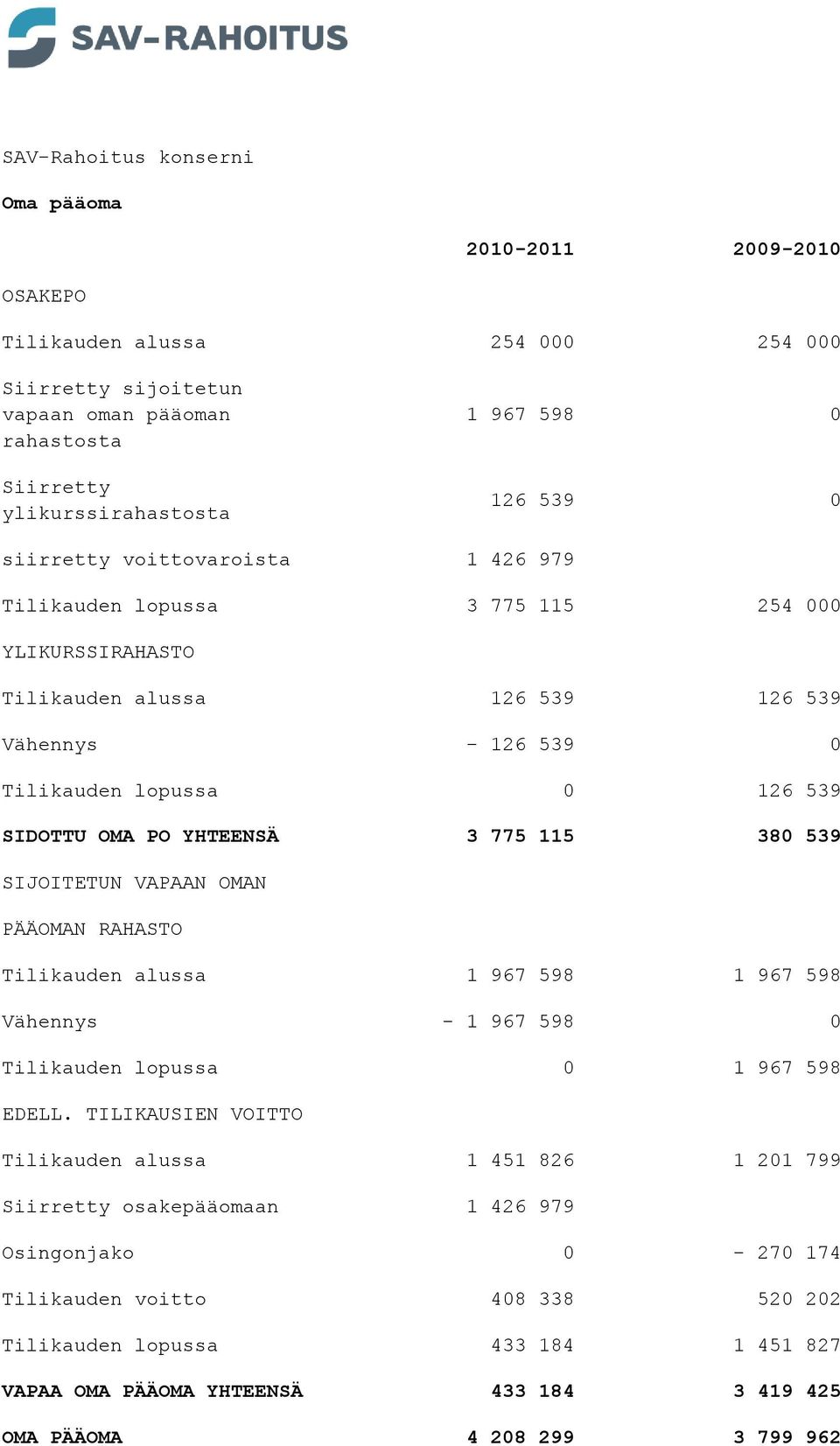 SAV-RAHOITUS

SAV-Rahoitus konserni

Oma pääoma

| | 2010-2011 | 2009-2010 |
|---|---|---|
| OSAKEPO | | |
| Tilikauden alussa | 254 000 | 254 000 |
| Siirretty sijoitetun vapaan oman pääoman rahastosta | 1 967 598 | 0 |
| Siirretty ylikurssirahastosta | 126 539 | 0 |
| siirretty voittovaroista | 1 426 979 | |
| Tilikauden lopussa | 3 775 115 | 254 000 |
| YLIKURSSIRAHASTO | | |
| Tilikauden alussa | 126 539 | 126 539 |
| Vähennys | - 126 539 | 0 |
| Tilikauden lopussa | 0 | 126 539 |
| SIDOTTU OMA PO YHTEENSÄ | 3 775 115 | 380 539 |
| SIJOITETUN VAPAAN OMAN | | |
| PÄÄOMAN RAHASTO | | |
| Tilikauden alussa | 1 967 598 | 1 967 598 |
| Vähennys | - 1 967 598 | 0 |
| Tilikauden lopussa | 0 | 1 967 598 |
| EDELL. TILIKAUSIEN VOITTO | | |
| Tilikauden alussa | 1 451 826 | 1 201 799 |
| Siirretty osakepääomaan | 1 426 979 | |
| Osingonjako | 0 | - 270 174 |
| Tilikauden voitto | 408 338 | 520 202 |
| Tilikauden lopussa | 433 184 | 1 451 827 |
| VAPAA OMA PÄÄOMA YHTEENSÄ | 433 184 | 3 419 425 |
| OMA PÄÄOMA | 4 208 299 | 3 799 962 |